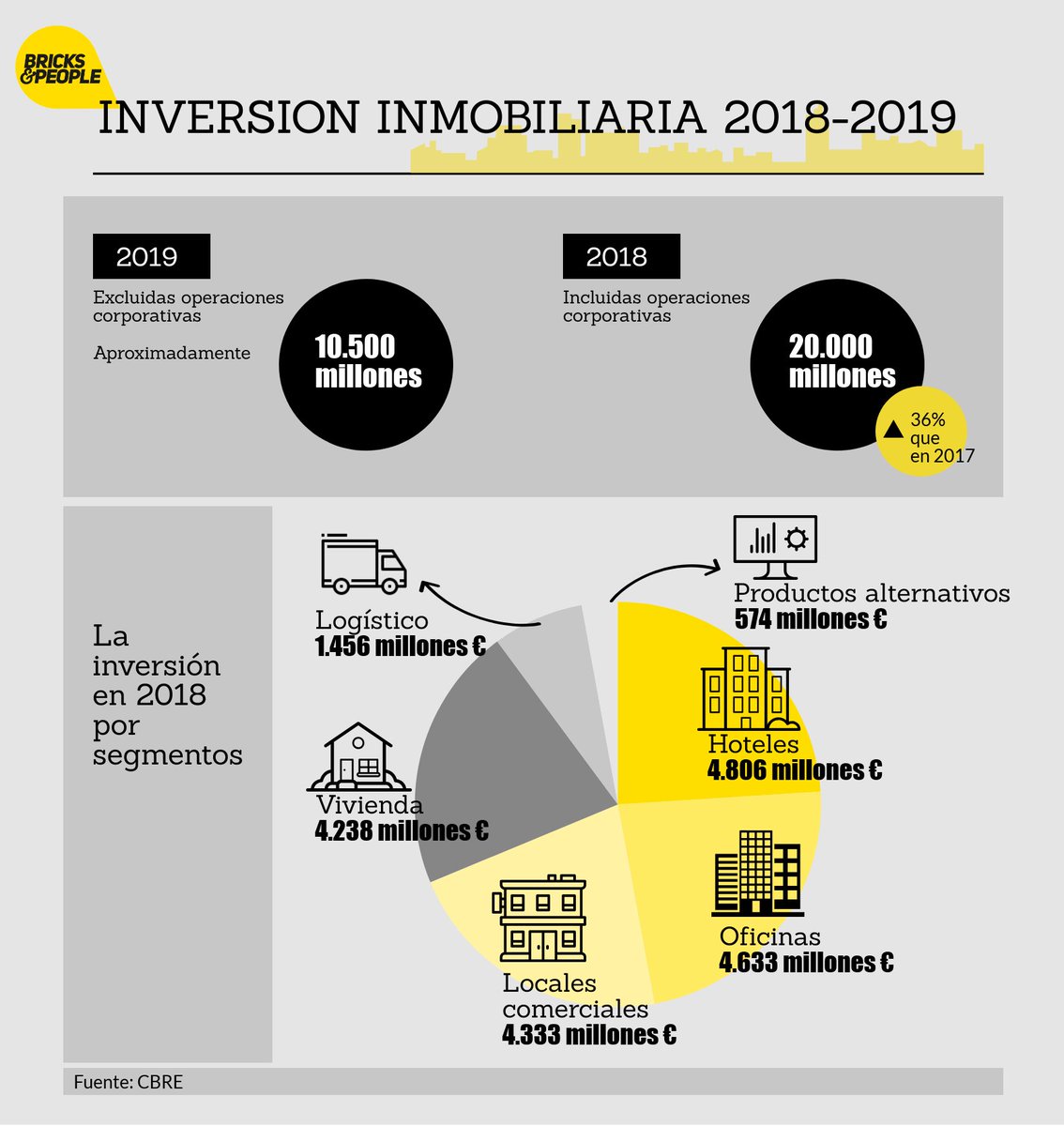 BRICKS &PEOPLE

INVERSION INMOBILIARIA 2018-2019

2019

Excluidas operaciones corporativas

Aproximadamente

10.500 millones

2018

Incluidas operaciones corporativas

20.000 millones

▲ 36% que en 2017

La inversión en 2018 por segmentos

Logístico
1.456 millones €

Productos alternativos
574 millones €

Hoteles
4.806 millones €

Vivienda
4.238 millones €

Oficinas
4.633 millones €

Locales comerciales
4.333 millones €

Fuente: CBRE